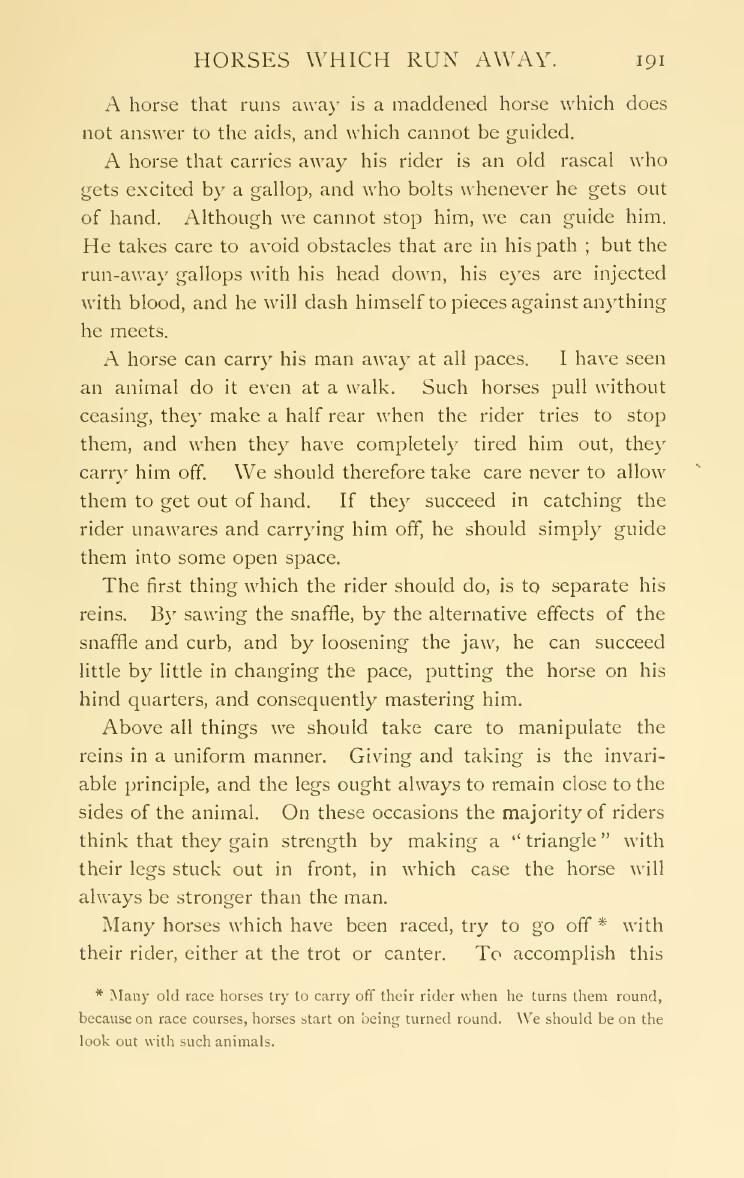 HORSES WHICH RUN AWAY. 191

A horse that runs away is a maddened horse which does not answer to the aids, and which cannot be guided.

A horse that carries away his rider is an old rascal who gets excited by a gallop, and who bolts whenever he gets out of hand. Although we cannot stop him, we can guide him. He takes care to avoid obstacles that are in his path ; but the run-away gallops with his head down, his eyes are injected with blood, and he will dash himself to pieces against anything he meets.

A horse can carry his man away at all paces. I have seen an animal do it even at a walk. Such horses pull without ceasing, they make a half rear when the rider tries to stop them, and when they have completely tired him out, they carry him off. We should therefore take care never to allow them to get out of hand. If they succeed in catching the rider unawares and carrying him off, he should simply guide them into some open space.

The first thing which the rider should do, is to separate his reins. By sawing the snaffle, by the alternative effects of the snaffle and curb, and by loosening the jaw, he can succeed little by little in changing the pace, putting the horse on his hind quarters, and consequently mastering him.

Above all things we should take care to manipulate the reins in a uniform manner. Giving and taking is the invariable principle, and the legs ought always to remain close to the sides of the animal. On these occasions the majority of riders think that they gain strength by making a "triangle" with their legs stuck out in front, in which case the horse will always be stronger than the man.

Many horses which have been raced, try to go off * with their rider, either at the trot or canter. To accomplish this

* Many old race horses try to carry off their rider when he turns them round, because on race courses, horses start on being turned round. We should be on the look out with such animals.